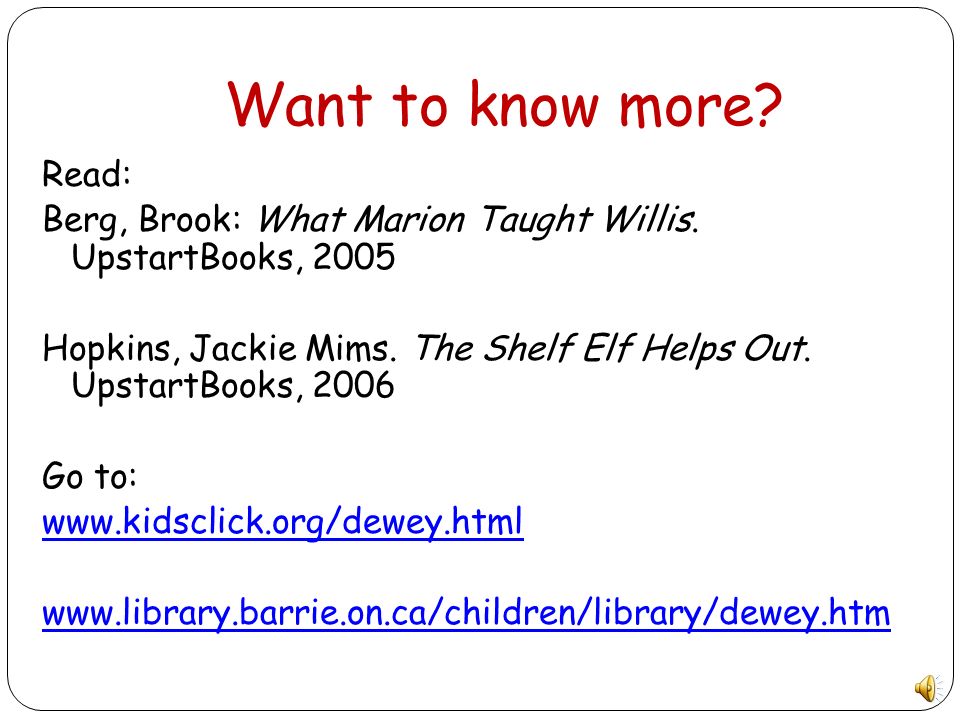 Want to know more?

Read:

Berg, Brook: What Marion Taught Willis. UpstartBooks, 2005

Hopkins, Jackie Mims. The Shelf Elf Helps Out. UpstartBooks, 2006

Go to:

www.kidsclick.org/dewey.html

www.library.barrie.on.ca/children/library/dewey.htm